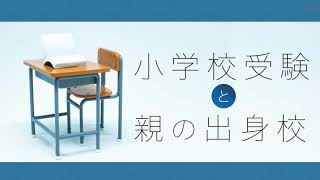 小学校受験

と

親の出身校